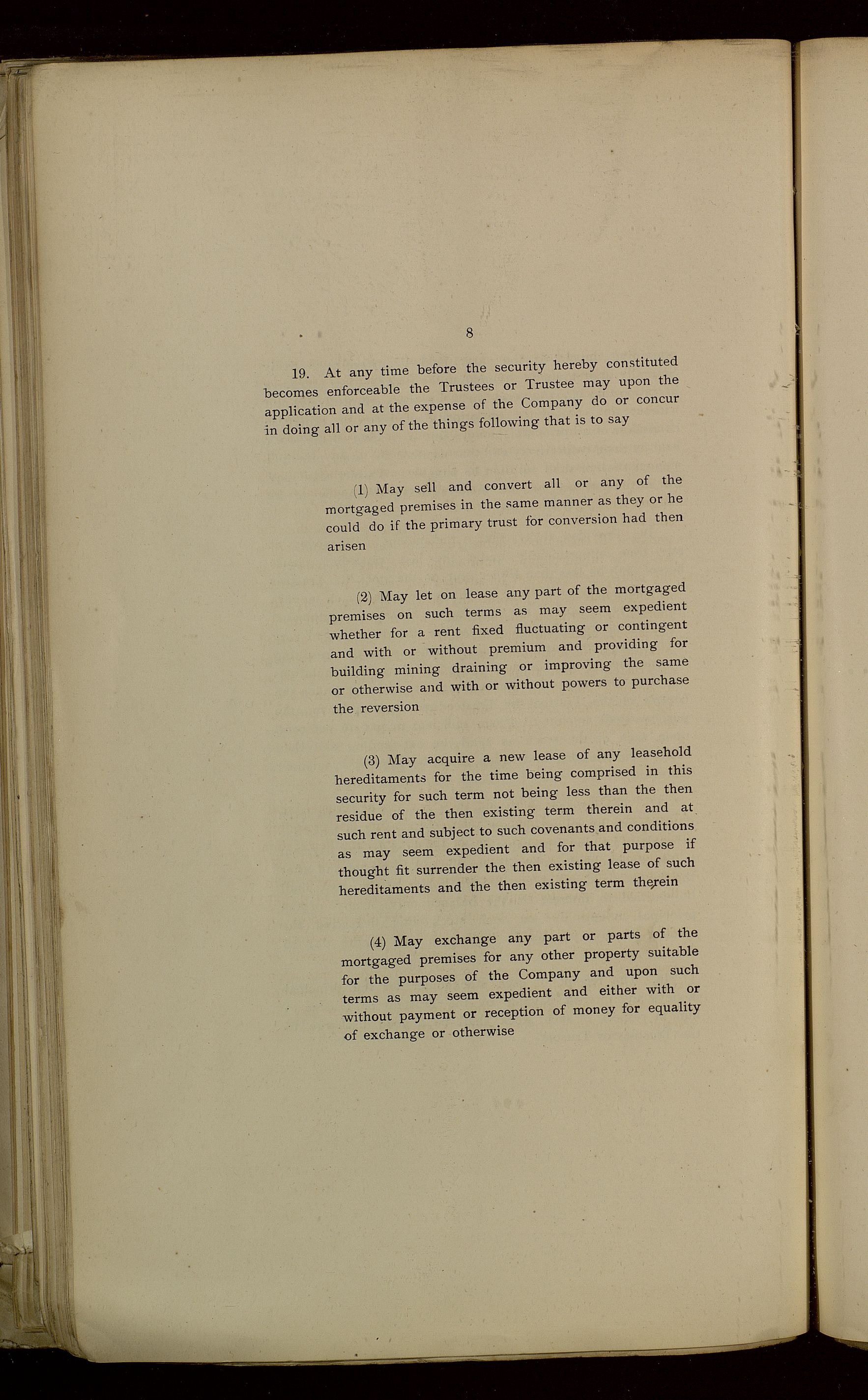 8

19. At any time before the security hereby constituted becomes enforceable the Trustees or Trustee may upon the application and at the expense of the Company do or concur in doing all or any of the things following that is to say

(1) May sell and convert all or any of the mortgaged premises in the same manner as they or he could do if the primary trust for conversion had then arisen

(2) May let on lease any part of the mortgaged premises on such terms as may seem expedient whether for a rent fixed fluctuating or contingent and with or without premium and providing for building mining draining or improving the same or otherwise and with or without powers to purchase the reversion

(3) May acquire a new lease of any leasehold hereditaments for the time being comprised in this security for such term not being less than the then residue of the then existing term therein and at such rent and subject to such covenants and conditions as may seem expedient and for that purpose if thought fit surrender the then existing lease of such hereditaments and the then existing term therein

(4) May exchange any part or parts of the mortgaged premises for any other property suitable for the purposes of the Company and upon such terms as may seem expedient and either with or without payment or reception of money for equality of exchange or otherwise